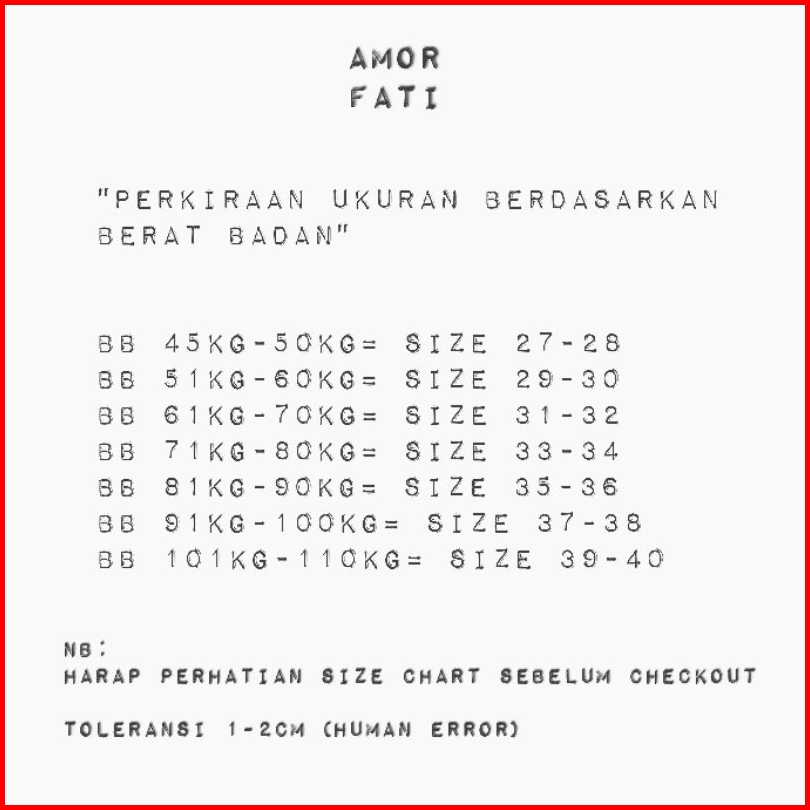 AMOR
FATI

"PERKIRAAN UKURAN BERDASARKAN BERAT BADAN"

BB 45KG-50KG= SIZE 27-28
BB 51KG-60KG= SIZE 29-30
BB 61KG-70KG= SIZE 31-32
BB 71KG-80KG= SIZE 33-34
BB 81KG-90KG= SIZE 35-36
BB 91KG-100KG= SIZE 37-38
BB 101KG-110KG= SIZE 39-40

NB:
HARAP PERHATIAN SIZE CHART SEBELUM CHECKOUT

TOLERANSI 1-2CM (HUMAN ERROR)